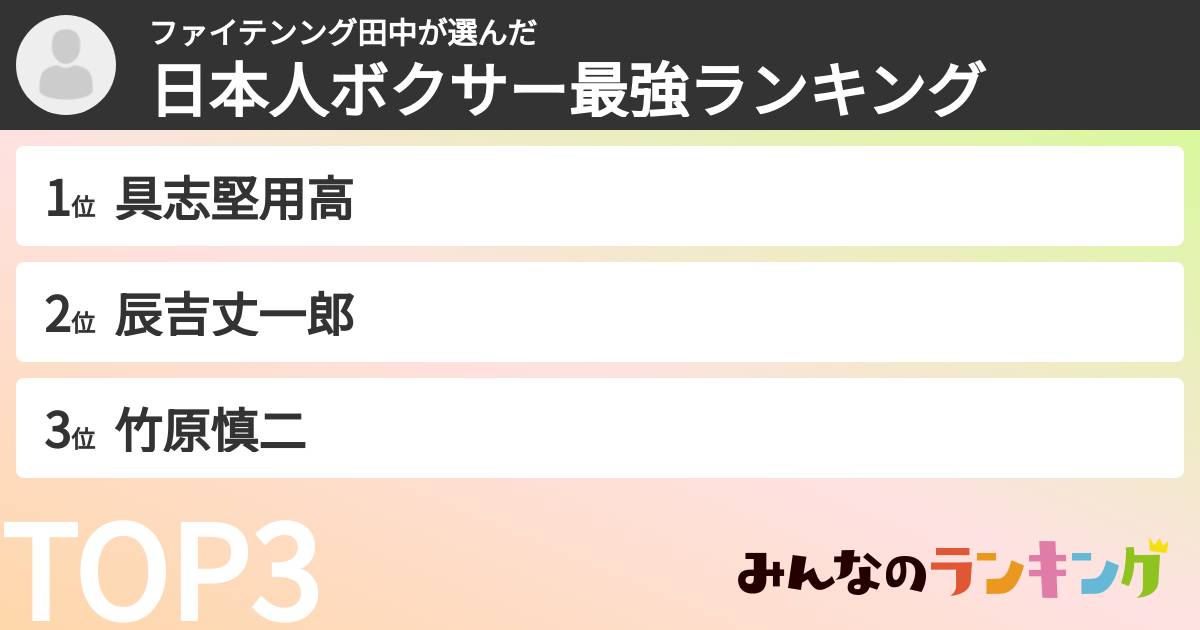 ファイテンング田中が選んだ
日本人ボクサー最強ランキング

1位 具志堅用高

2位 辰吉丈一郎

3位 竹原慎二

TOP3

みんなのランキング